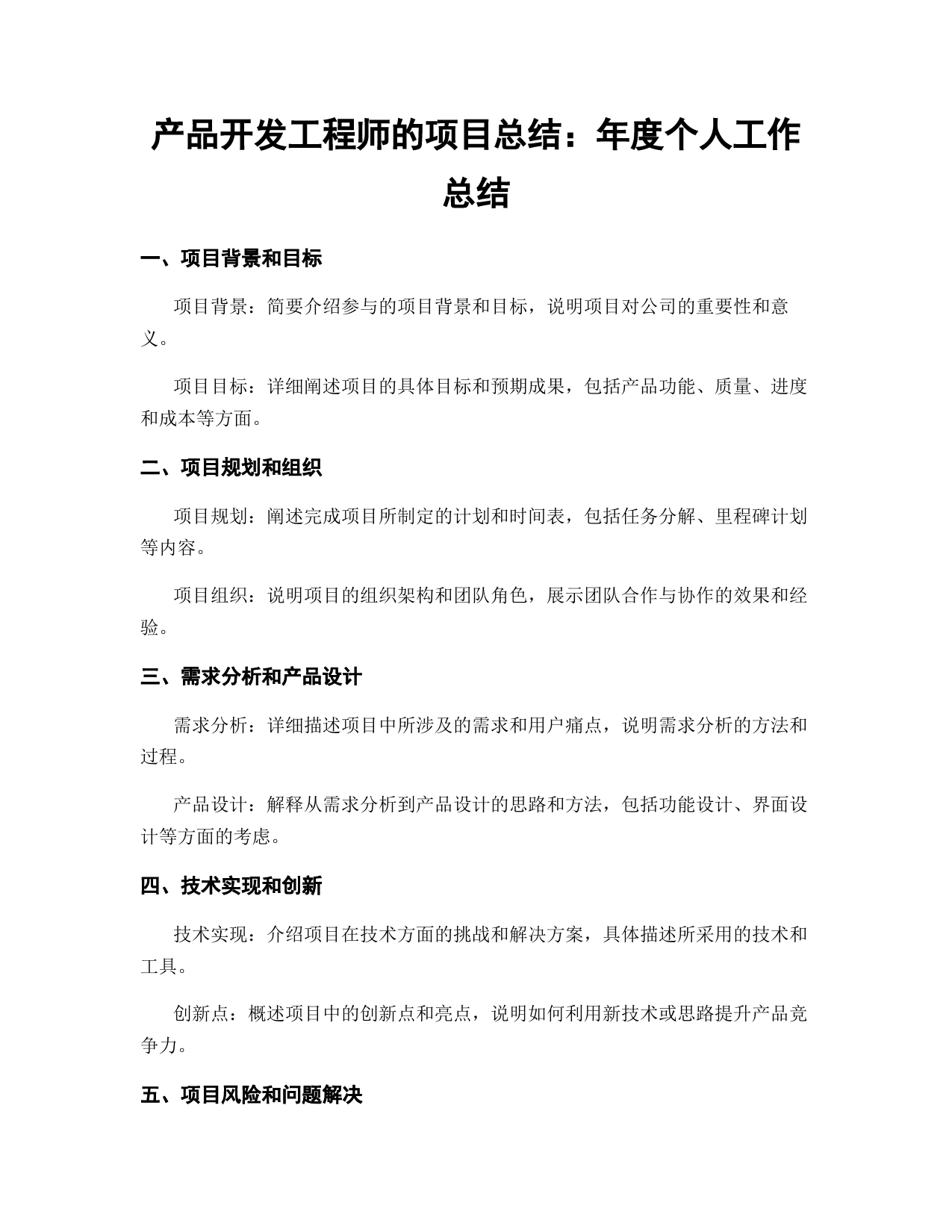 产品开发工程师的项目总结：年度个人工作总结

一、项目背景和目标

项目背景：简要介绍参与的项目背景和目标，说明项目对公司的重要性和意义。

项目目标：详细阐述项目的具体目标和预期成果，包括产品功能、质量、进度和成本等方面。

二、项目规划和组织

项目规划：阐述完成项目所制定的计划和时间表，包括任务分解、里程碑计划等内容。

项目组织：说明项目的组织架构和团队角色，展示团队合作与协作的效果和经验。

三、需求分析和产品设计

需求分析：详细描述项目中所涉及的需求和用户痛点，说明需求分析的方法和过程。

产品设计：解释从需求分析到产品设计的思路和方法，包括功能设计、界面设计等方面的考虑。

四、技术实现和创新

技术实现：介绍项目在技术方面的挑战和解决方案，具体描述所采用的技术和工具。

创新点：概述项目中的创新点和亮点，说明如何利用新技术或思路提升产品竞争力。

五、项目风险和问题解决